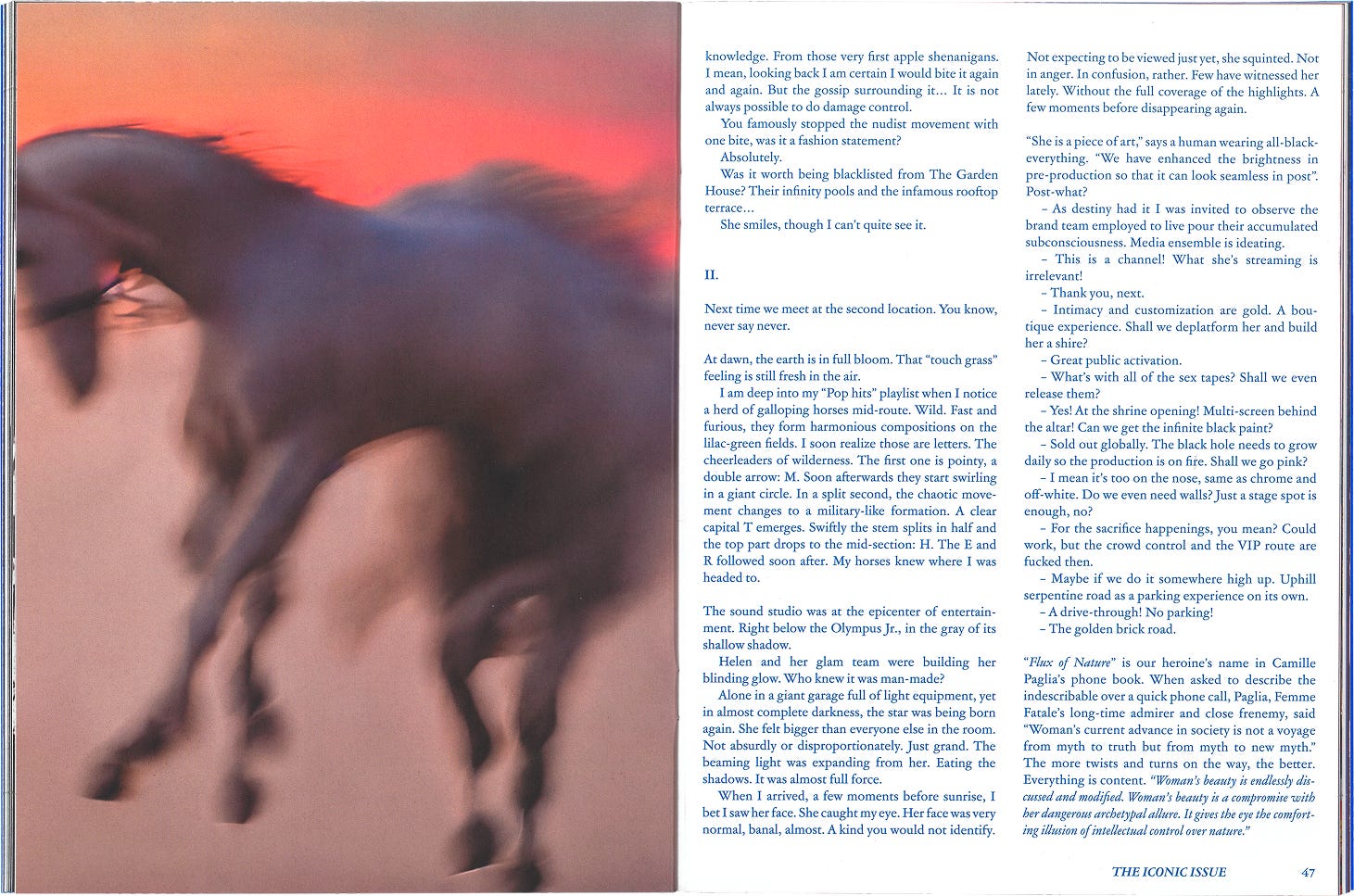 knowledge. From those very first apple shenanigans. I mean, looking back I am certain I would bite it again and again. But the gossip surrounding it... It is not always possible to do damage control.

You famously stopped the nudist movement with one bite, was it a fashion statement?

Absolutely.

Was it worth being blacklisted from The Garden House? Their infinity pools and the infamous rooftop terrace...

She smiles, though I can't quite see it.

II.

Next time we meet at the second location. You know, never say never.

At dawn, the earth is in full bloom. That "touch grass" feeling is still fresh in the air.

I am deep into my "Pop hits" playlist when I notice a herd of galloping horses mid-route. Wild. Fast and furious, they form harmonious compositions on the lilac-green fields. I soon realize those are letters. The cheerleaders of wilderness. The first one is pointy, a double arrow: M. Soon afterwards they start swirling in a giant circle. In a split second, the chaotic movement changes to a military-like formation. A clear capital T emerges. Swiftly the stem splits in half and the top part drops to the mid-section: H. The E and R followed soon after. My horses knew where I was headed to.

The sound studio was at the epicenter of entertainment. Right below the Olympus Jr., in the gray of its shallow shadow.

Helen and her glam team were building her blinding glow. Who knew it was man-made?

Alone in a giant garage full of light equipment, yet in almost complete darkness, the star was being born again. She felt bigger than everyone else in the room. Not absurdly or disproportionately. Just grand. The beaming light was expanding from her. Eating the shadows. It was almost full force.

When I arrived, a few moments before sunrise, I bet I saw her face. She caught my eye. Her face was very normal, banal, almost. A kind you would not identify. Not expecting to be viewed just yet, she squinted. Not in anger. In confusion, rather. Few have witnessed her lately. Without the full coverage of the highlights. A few moments before disappearing again.

"She is a piece of art," says a human wearing all-black-everything. "We have enhanced the brightness in pre-production so that it can look seamless in post". Post-what?

- As destiny had it I was invited to observe the brand team employed to live pour their accumulated subconsciousness. Media ensemble is ideating.

- This is a channel! What she's streaming is irrelevant!

- Thank you, next.

- Intimacy and customization are gold. A boutique experience. Shall we deplatform her and build her a shire?

- Great public activation.

- What's with all of the sex tapes? Shall we even release them?

- Yes! At the shrine opening! Multi-screen behind the altar! Can we get the infinite black paint?

- Sold out globally. The black hole needs to grow daily so the production is on fire. Shall we go pink?

- I mean it's too on the nose, same as chrome and off-white. Do we even need walls? Just a stage spot is enough, no?

- For the sacrifice happenings, you mean? Could work, but the crowd control and the VIP route are fucked then.

- Maybe if we do it somewhere high up. Uphill serpentine road as a parking experience on its own.

- A drive-through! No parking!

- The golden brick road.

"Flux of Nature" is our heroine's name in Camille Paglia's phone book. When asked to describe the indescribable over a quick phone call, Paglia, Femme Fatale's long-time admirer and close frenemy, said "Woman's current advance in society is not a voyage from myth to truth but from myth to new myth." The more twists and turns on the way, the better. Everything is content. "Woman's beauty is endlessly discussed and modified. Woman's beauty is a compromise with her dangerous archetypal allure. It gives the eye the comforting illusion of intellectual control over nature."

THE ICONIC ISSUE 47